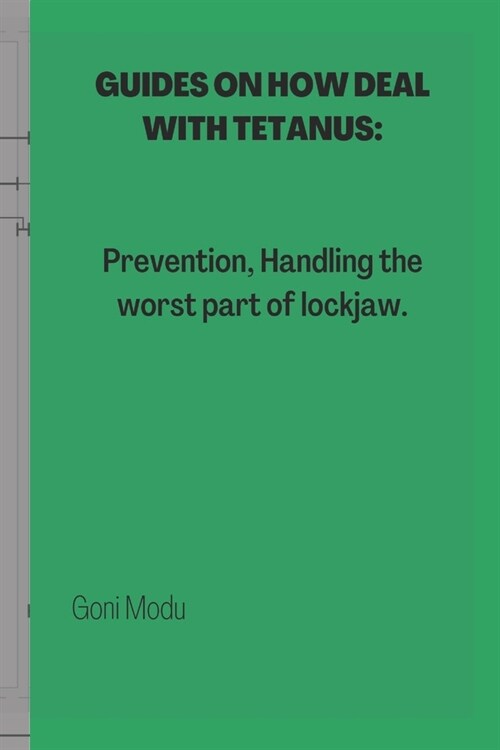 GUIDES ON HOW DEAL WITH TETANUS:

Prevention, Handling the worst part of lockjaw.

Goni Modu